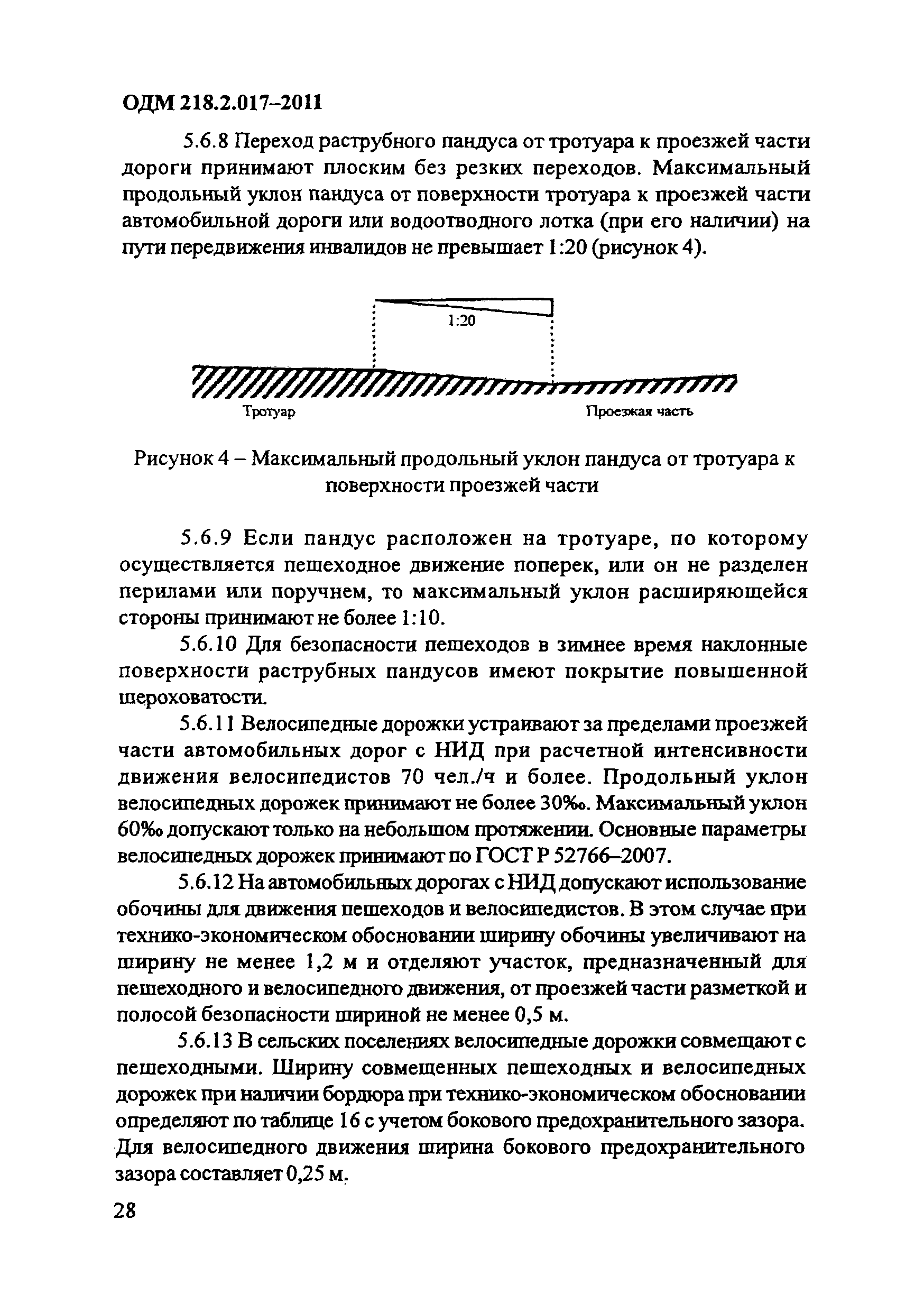 ОДМ 218.2.017–2011

5.6.8 Переход раструбного пандуса от тротуара к проезжей части дороги принимают плоским без резких переходов. Максимальный продольный уклон пандуса от поверхности тротуара к проезжей части автомобильной дороги или водоотводного лотка (при его наличии) на пути передвижения инвалидов не превышает 1:20 (рисунок 4).

1:20

Тротуар

Проезжая часть

Рисунок 4 – Максимальный продольный уклон пандуса от тротуара к поверхности проезжей части

5.6.9 Если пандус расположен на тротуаре, по которому осуществляется пешеходное движение поперек, или он не разделен перилами или поручнем, то максимальный уклон расширяющейся стороны принимают не более 1:10.

5.6.10 Для безопасности пешеходов в зимнее время наклонные поверхности раструбных пандусов имеют покрытие повышенной шероховатости.

5.6.11 Велосипедные дорожки устраивают за пределами проезжей части автомобильных дорог с НИД при расчетной интенсивности движения велосипедистов 70 чел./ч и более. Продольный уклон велосипедных дорожек принимают не более 30‰. Максимальный уклон 60‰ допускают только на небольшом протяжении. Основные параметры велосипедных дорожек принимают по ГОСТ Р 52766–2007.

5.6.12 На автомобильных дорогах с НИД допускают использование обочины для движения пешеходов и велосипедистов. В этом случае при технико-экономическом обосновании ширину обочины увеличивают на ширину не менее 1,2 м и отделяют участок, предназначенный для пешеходного и велосипедного движения, от проезжей части разметкой и полосой безопасности шириной не менее 0,5 м.

5.6.13 В сельских поселениях велосипедные дорожки совмещают с пешеходными. Ширину совмещенных пешеходных и велосипедных дорожек при наличии бордюра при технико-экономическом обосновании определяют по таблице 16 с учетом бокового предохранительного зазора. Для велосипедного движения ширина бокового предохранительного зазора составляет 0,25 м.

28